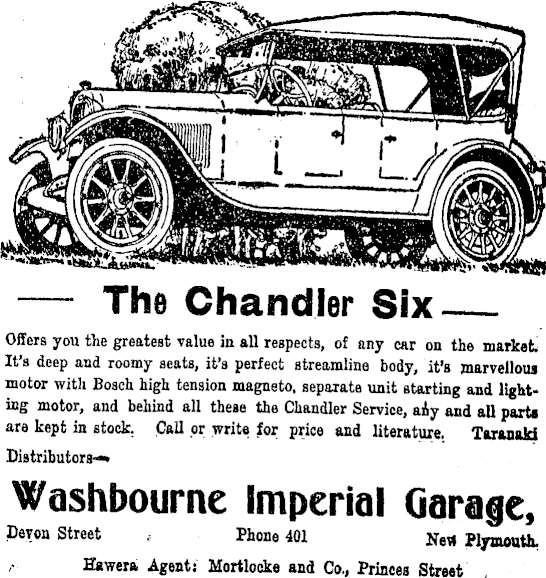 The Chandler Six

Offers you the greatest value in all respects, of any car on the market. It's deep and roomy seats, it's perfect streamline body, it's marvellous motor with Bosch high tension magneto, separate unit starting and lighting motor, and behind all these the Chandler Service, any and all parts are kept in stock. Call or write for price and literature. Taranaki Distributors—

Washbourne Imperial Garage,

Devon Street Phone 401 New Plymouth.

Hawera Agent: Mortlocke and Co., Princes Street